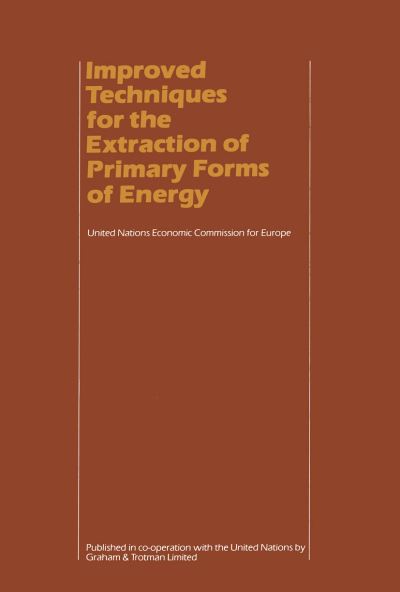 Improved Techniques for the Extraction of Primary Forms of Energy

United Nations Economic Commission for Europe

Published in co-operation with the United Nations by Graham & Trotman Limited